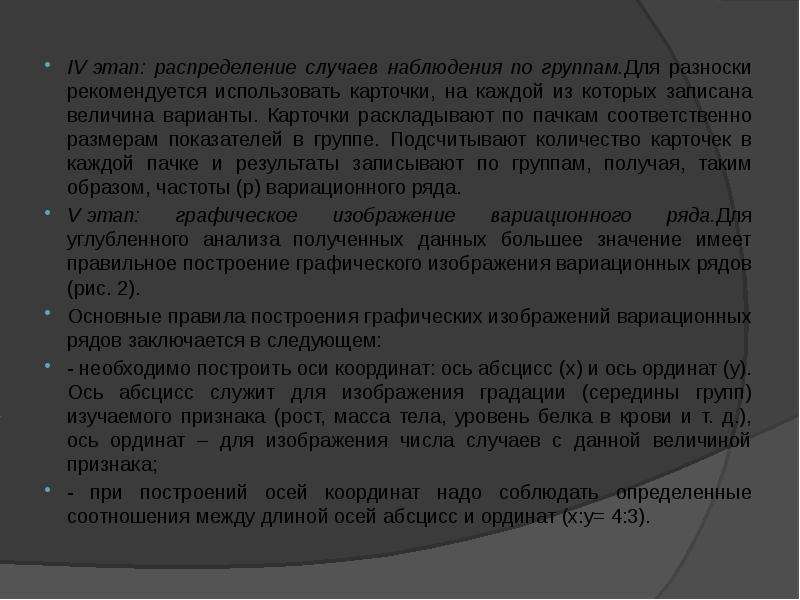 IV этап: распределение случаев наблюдения по группам.Для разноски рекомендуется использовать карточки, на каждой из которых записана величина варианты. Карточки раскладывают по пачкам соответственно размерам показателей в группе. Подсчитывают количество карточек в каждой пачке и результаты записывают по группам, получая, таким образом, частоты (р) вариационного ряда.

V этап: графическое изображение вариационного ряда.Для углубленного анализа полученных данных большее значение имеет правильное построение графического изображения вариационных рядов (рис. 2).

Основные правила построения графических изображений вариационных рядов заключается в следующем:

- необходимо построить оси координат: ось абсцисс (х) и ось ординат (у). Ось абсцисс служит для изображения градации (середины групп) изучаемого признака (рост, масса тела, уровень белка в крови и т. д.), ось ординат – для изображения числа случаев с данной величиной признака;

- при построений осей координат надо соблюдать определенные соотношения между длиной осей абсцисс и ординат (х:у= 4:3).